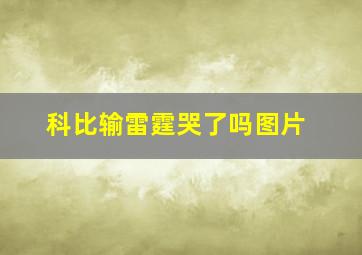 科比输雷霆哭了吗图片